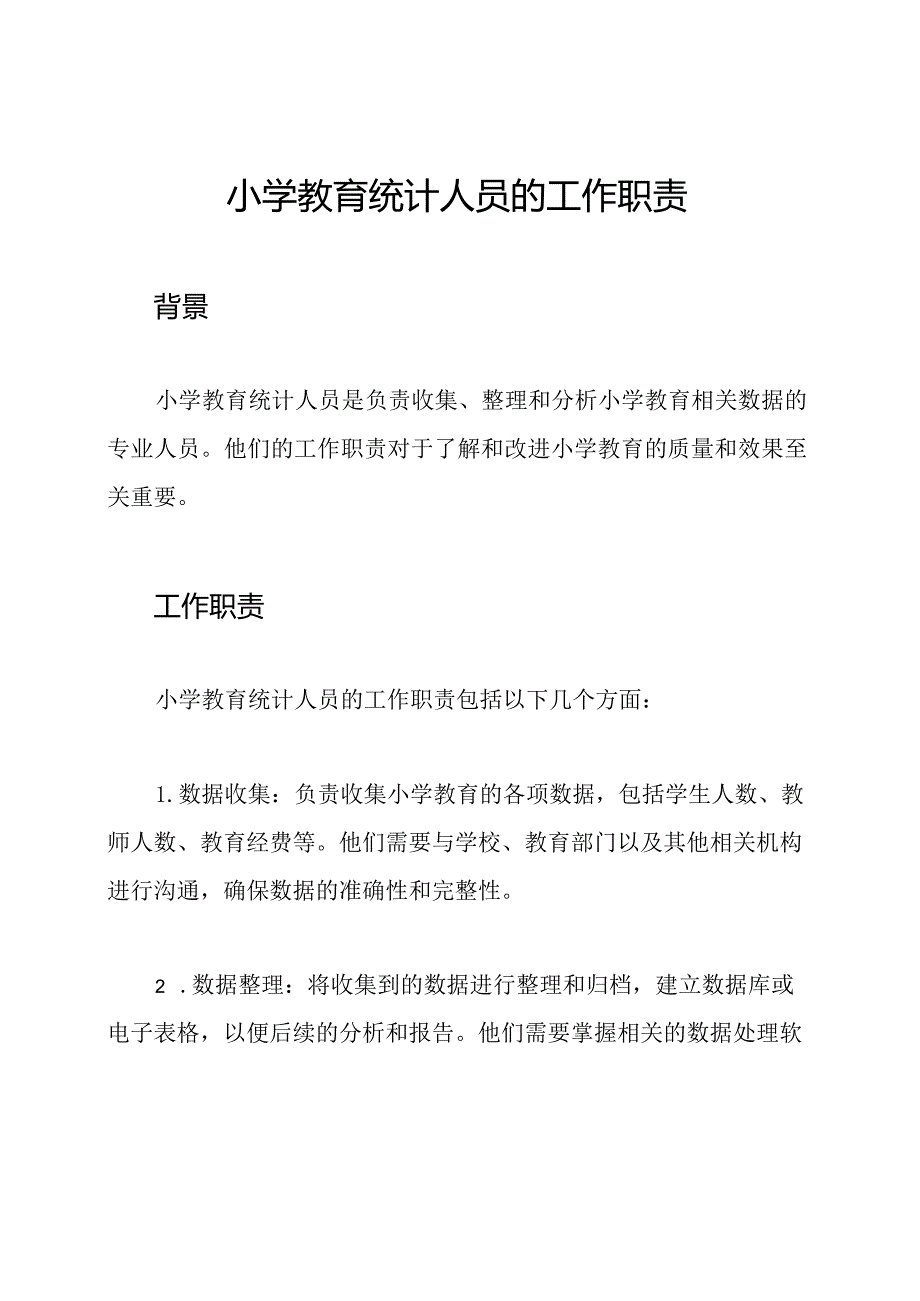 小学教育统计人员的工作职责

背景

小学教育统计人员是负责收集、整理和分析小学教育相关数据的专业人员。他们的工作职责对于了解和改进小学教育的质量和效果至关重要。

工作职责

小学教育统计人员的工作职责包括以下几个方面：

1. 数据收集：负责收集小学教育的各项数据，包括学生人数、教师人数、教育经费等。他们需要与学校、教育部门以及其他相关机构进行沟通，确保数据的准确性和完整性。

2 . 数据整理：将收集到的数据进行整理和归档，建立数据库或电子表格，以便后续的分析和报告。他们需要掌握相关的数据处理软